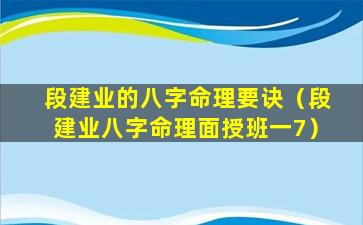 段建业的八字命理要诀（段建业八字命理面授班一7）